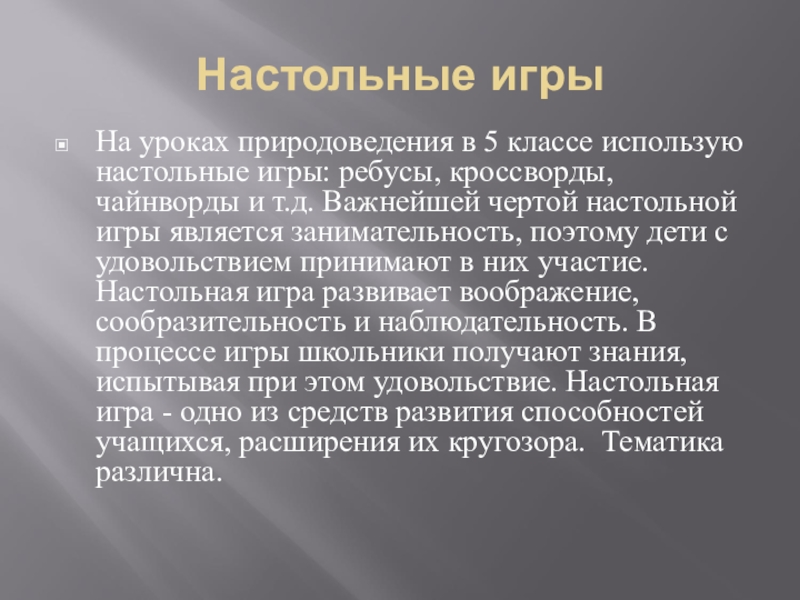 Настольные игры

• На уроках природоведения в 5 классе использую настольные игры: ребусы, кроссворды, чайнворды и т.д. Важнейшей чертой настольной игры является занимательность, поэтому дети с удовольствием принимают в них участие. Настольная игра развивает воображение, сообразительность и наблюдательность. В процессе игры школьники получают знания, испытывая при этом удовольствие. Настольная игра - одно из средств развития способностей учащихся, расширения их кругозора. Тематика различна.